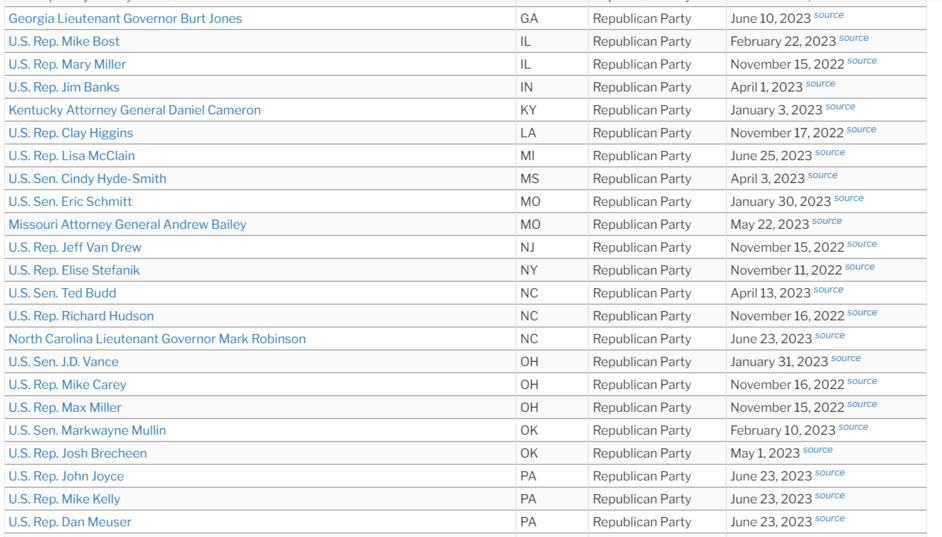 | | | | |
|---|---|---|---|
| Georgia Lieutenant Governor Burt Jones | GA | Republican Party | June 10, 2023 source |
| U.S. Rep. Mike Bost | IL | Republican Party | February 22, 2023 source |
| U.S. Rep. Mary Miller | IL | Republican Party | November 15, 2022 source |
| U.S. Rep. Jim Banks | IN | Republican Party | April 1, 2023 source |
| Kentucky Attorney General Daniel Cameron | KY | Republican Party | January 3, 2023 source |
| U.S. Rep. Clay Higgins | LA | Republican Party | November 17, 2022 source |
| U.S. Rep. Lisa McClain | MI | Republican Party | June 25, 2023 source |
| U.S. Sen. Cindy Hyde-Smith | MS | Republican Party | April 3, 2023 source |
| U.S. Sen. Eric Schmitt | MO | Republican Party | January 30, 2023 source |
| Missouri Attorney General Andrew Bailey | MO | Republican Party | May 22, 2023 source |
| U.S. Rep. Jeff Van Drew | NJ | Republican Party | November 15, 2022 source |
| U.S. Rep. Elise Stefanik | NY | Republican Party | November 11, 2022 source |
| U.S. Sen. Ted Budd | NC | Republican Party | April 13, 2023 source |
| U.S. Rep. Richard Hudson | NC | Republican Party | November 16, 2022 source |
| North Carolina Lieutenant Governor Mark Robinson | NC | Republican Party | June 23, 2023 source |
| U.S. Sen. J.D. Vance | OH | Republican Party | January 31, 2023 source |
| U.S. Rep. Mike Carey | OH | Republican Party | November 16, 2022 source |
| U.S. Rep. Max Miller | OH | Republican Party | November 15, 2022 source |
| U.S. Sen. Markwayne Mullin | OK | Republican Party | February 10, 2023 source |
| U.S. Rep. Josh Brecheen | OK | Republican Party | May 1, 2023 source |
| U.S. Rep. John Joyce | PA | Republican Party | June 23, 2023 source |
| U.S. Rep. Mike Kelly | PA | Republican Party | June 23, 2023 source |
| U.S. Rep. Dan Meuser | PA | Republican Party | June 23, 2023 source |